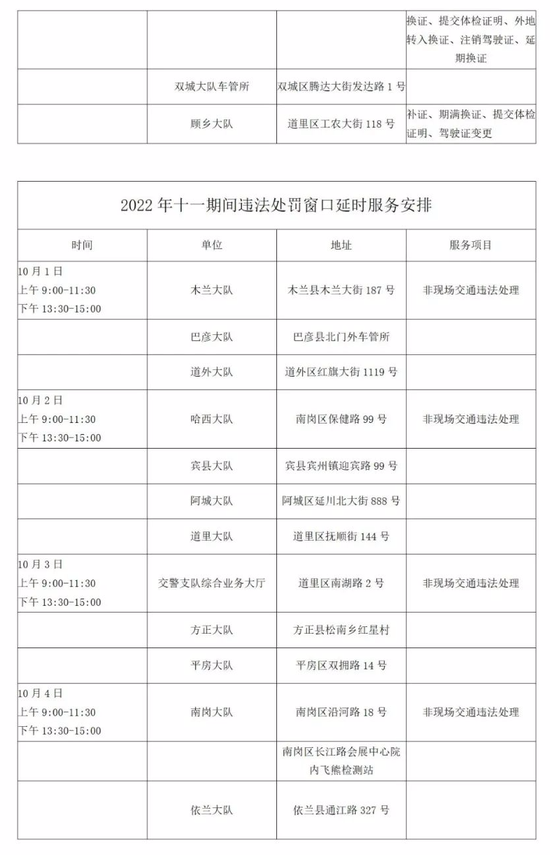 |  |  |  | 换证、提交体检证明、外地转入换证、注销驾驶证、延期换证 |
|---|---|---|---|
|  | 双城大队车管所 | 双城区腾达大街发达路 1 号 |  |
|  | 顾乡大队 | 道里区工农大街 118 号 | 补证、期满换证、提交体检证明、驾驶证变更 |

2022 年十一期间违法处罚窗口延时服务安排

| 时间 | 单位 | 地址 | 服务项目 |
|---|---|---|---|
| 10 月 1 日 上午 9:00-11:30 下午 13:30-15:00 | 木兰大队 | 木兰县木兰大街 187 号 | 非现场交通违法处理 |
|  | 巴彦大队 | 巴彦县北门外车管所 |  |
|  | 道外大队 | 道外区红旗大街 1119 号 |  |
| 10 月 2 日 上午 9:00-11:30 下午 13:30-15:00 | 哈西大队 | 南岗区保健路 99 号 | 非现场交通违法处理 |
|  | 宾县大队 | 宾县宾州镇迎宾路 99 号 |  |
|  | 阿城大队 | 阿城区延川北大街 888 号 |  |
|  | 道里大队 | 道里区抚顺街 144 号 |  |
| 10 月 3 日 上午 9:00-11:30 下午 13:30-15:00 | 交警支队综合业务大厅 | 道里区南湖路 2 号 | 非现场交通违法处理 |
|  | 方正大队 | 方正县松南乡红星村 |  |
|  | 平房大队 | 平房区双拥路 14 号 |  |
| 10 月 4 日 上午 9:00-11:30 下午 13:30-15:00 | 南岗大队 | 南岗区沿河路 18 号 | 非现场交通违法处理 |
|  |  | 南岗区长江路会展中心院内飞熊检测站 |  |
|  | 依兰大队 | 依兰县通江路 327 号 |  |